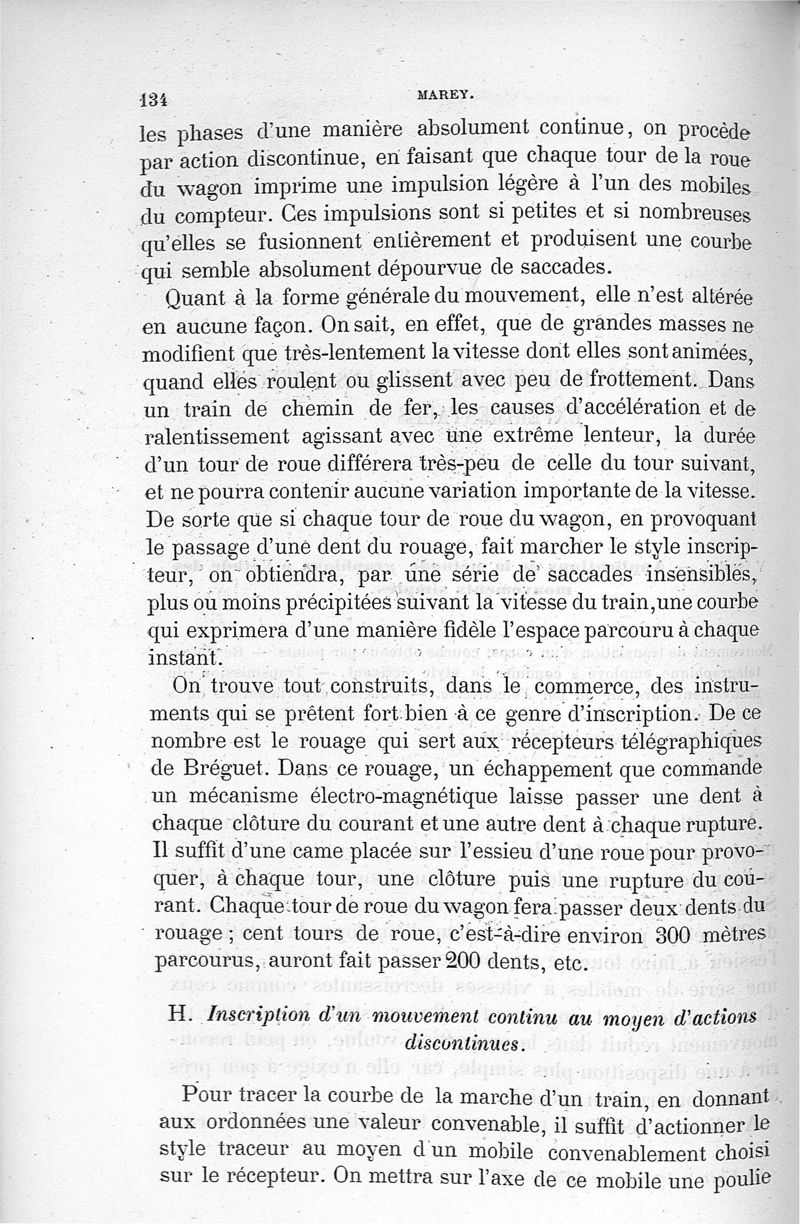 134 MAREY.

les phases d'une manière absolument continue, on procède par action discontinue, en faisant que chaque tour de la roue du wagon imprime une impulsion légère à l'un des mobiles du compteur. Ces impulsions sont si petites et si nombreuses qu'elles se fusionnent entièrement et produisent une courbe qui semble absolument dépourvue de saccades.

Quant à la forme générale du mouvement, elle n'est altérée en aucune façon. On sait, en effet, que de grandes masses ne modifient que très-lentement la vitesse dont elles sont animées, quand elles roulent ou glissent avec peu de frottement. Dans un train de chemin de fer, les causes d'accélération et de ralentissement agissant avec une extrême lenteur, la durée d'un tour de roue différera très-peu de celle du tour suivant, et ne pourra contenir aucune variation importante de la vitesse. De sorte que si chaque tour de roue du wagon, en provoquant le passage d'une dent du rouage, fait marcher le style inscripteur, on obtiendra, par une série de saccades insensibles, plus ou moins précipitées suivant la vitesse du train, une courbe qui exprimera d'une manière fidèle l'espace parcouru à chaque instant.

On trouve tout construits, dans le commerce, des instruments qui se prêtent fort bien à ce genre d'inscription. De ce nombre est le rouage qui sert aux récepteurs télégraphiques de Bréguet. Dans ce rouage, un échappement que commande un mécanisme électro-magnétique laisse passer une dent à chaque clôture du courant et une autre dent à chaque rupture. Il suffit d'une came placée sur l'essieu d'une roue pour provoquer, à chaque tour, une clôture puis une rupture du courant. Chaque tour de roue du wagon fera passer deux dents du rouage ; cent tours de roue, c'est-à-dire environ 300 mètres parcourus, auront fait passer 200 dents, etc.

H. Inscription d'un mouvement continu au moyen d'actions discontinues.

Pour tracer la courbe de la marche d'un train, en donnant aux ordonnées une valeur convenable, il suffit d'actionner le style traceur au moyen d'un mobile convenablement choisi sur le récepteur. On mettra sur l'axe de ce mobile une poulie